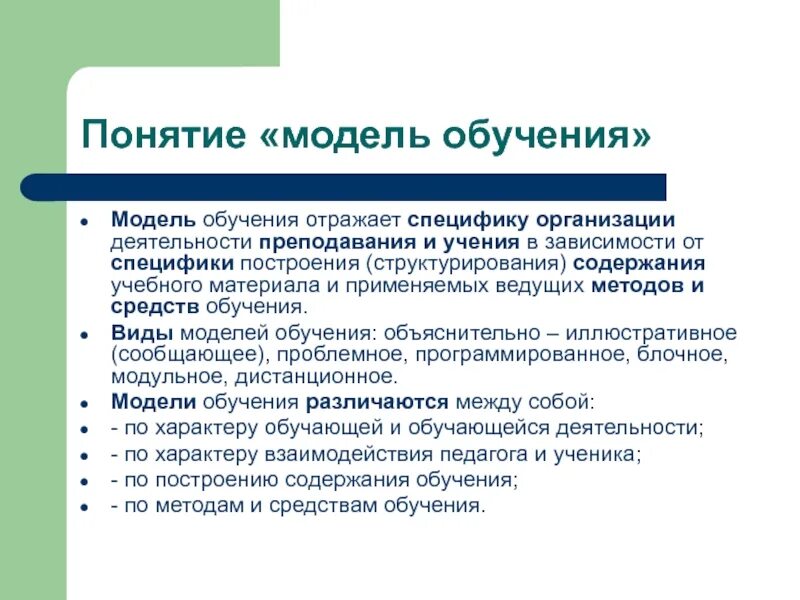 Понятие «модель обучения»

- Модель обучения отражает специфику организации деятельности преподавания и учения в зависимости от специфики построения (структурирования) содержания учебного материала и применяемых ведущих методов и средств обучения.
- Виды моделей обучения: объяснительно – иллюстративное (сообщающее), проблемное, программированное, блочное, модульное, дистанционное.
- Модели обучения различаются между собой:
- - по характеру обучающей и обучающейся деятельности;
- - по характеру взаимодействия педагога и ученика;
- - по построению содержания обучения;
- - по методам и средствам обучения.